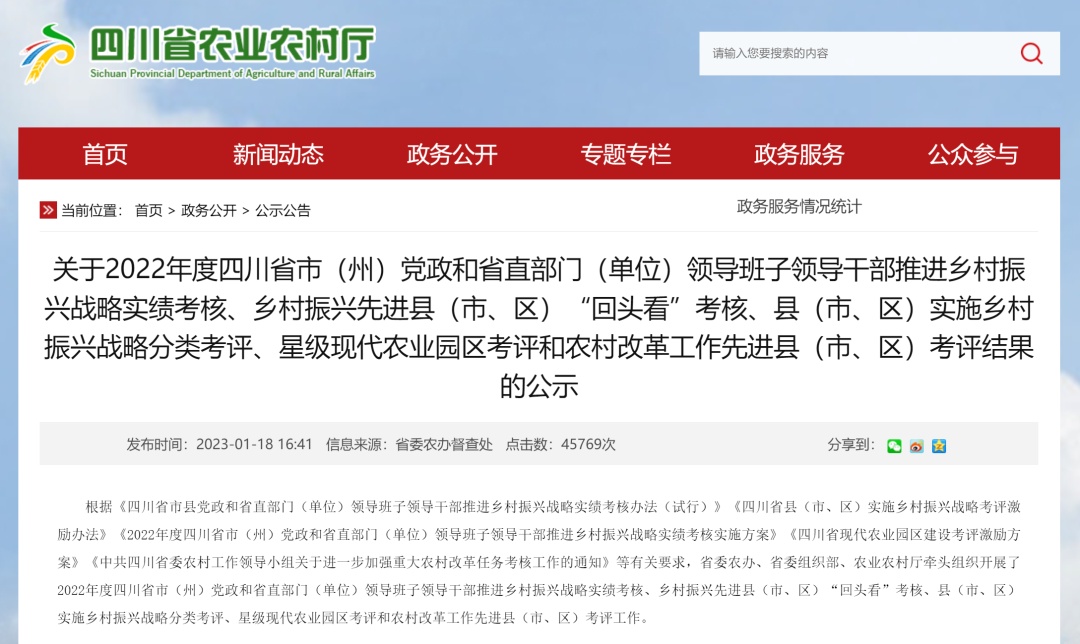 四川省农业农村厅
Sichuan Provincial Department of Agriculture and Rural Affairs

请输入您要搜索的内容

首页 新闻动态 政务公开 专题专栏 政务服务 公众参与

当前位置： 首页 > 政务公开 > 公示公告

政务服务情况统计

关于2022年度四川省市（州）党政和省直部门（单位）领导班子领导干部推进乡村振兴战略实绩考核、乡村振兴先进县（市、区）“回头看”考核、县（市、区）实施乡村振兴战略分类考评、星级现代农业园区考评和农村改革工作先进县（市、区）考评结果的公示

发布时间：2023-01-18 16:41 信息来源：省委农办督查处 点击数：45769次

分享到：

根据《四川省市县党政和省直部门（单位）领导班子领导干部推进乡村振兴战略实绩考核办法（试行）》《四川省县（市、区）实施乡村振兴战略考评激励办法》《2022年度四川省市（州）党政和省直部门（单位）领导班子领导干部推进乡村振兴战略实绩考核实施方案》《四川省现代农业园区建设考评激励方案》《中共四川省委农村工作领导小组关于进一步加强重大农村改革任务考核工作的通知》等有关要求，省委农办、省委组织部、农业农村厅牵头组织开展了2022年度四川省市（州）党政和省直部门（单位）领导班子领导干部推进乡村振兴战略实绩考核、乡村振兴先进县（市、区）“回头看”考核、县（市、区）实施乡村振兴战略分类考评、星级现代农业园区考评和农村改革工作先进县（市、区）考评工作。